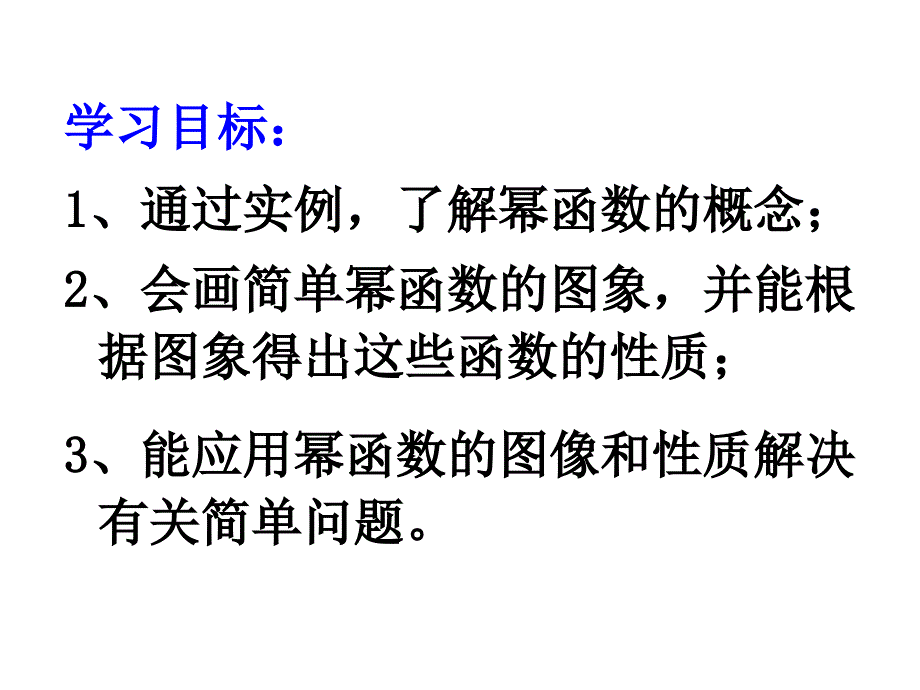 学习目标：

1、通过实例，了解幂函数的概念；

2、会画简单幂函数的图象，并能根据图象得出这些函数的性质；

3、能应用幂函数的图像和性质解决有关简单问题。